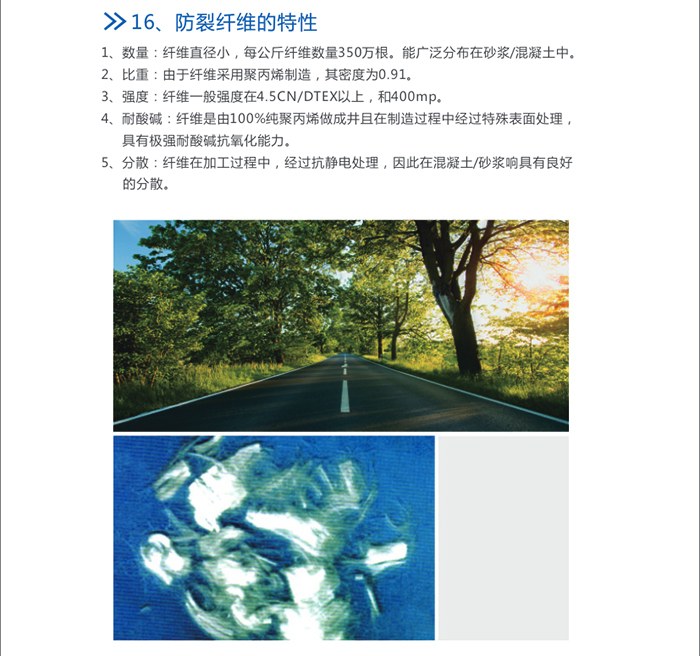 16、防裂纤维的特性

1、数量：纤维直径小，每公斤纤维数量350万根。能广泛分布在砂浆/混凝土中。

2、比重：由于纤维采用聚丙烯制造，其密度为0.91。

3、强度：纤维一般强度在4.5CN/DTEX以上，和400mp。

4、耐酸碱：纤维是由100%纯聚丙烯做成并且在制造过程中经过特殊表面处理，具有极强耐酸碱抗氧化能力。

5、分散：纤维在加工过程中，经过抗静电处理，因此在混凝土/砂浆响具有良好的分散。